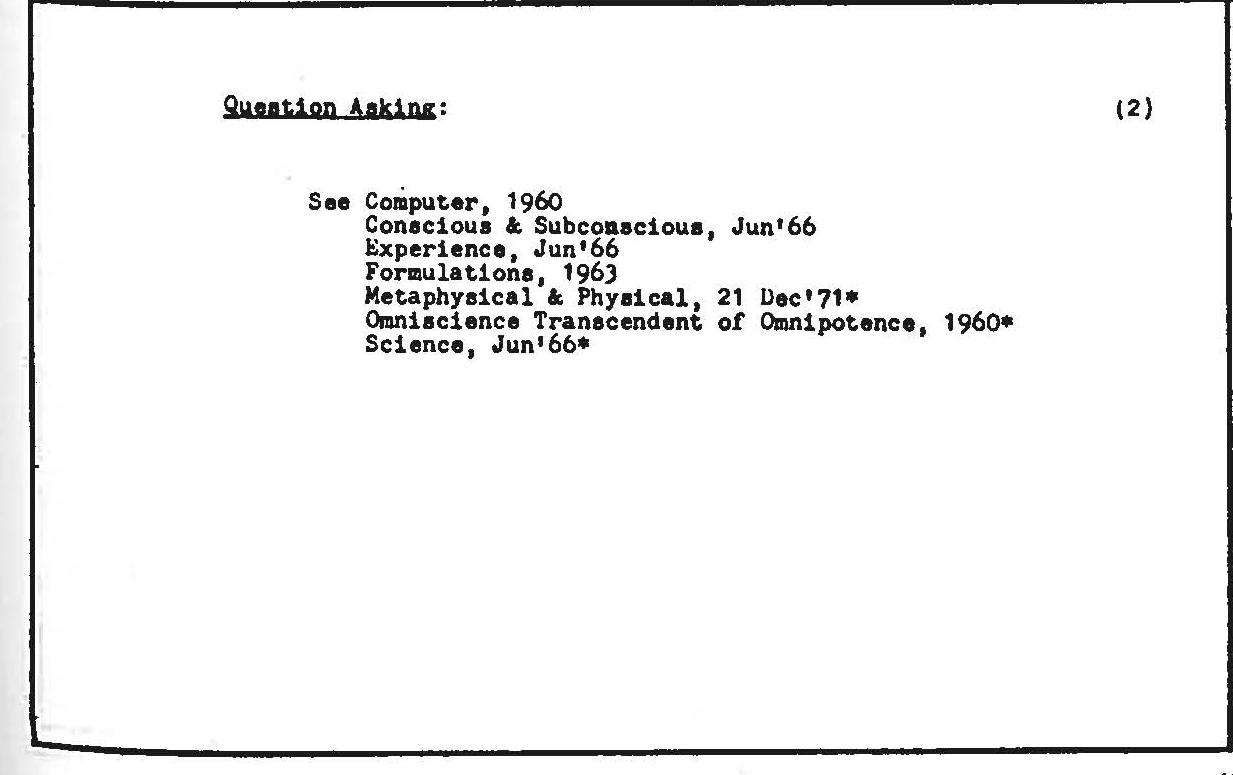 Question Asking: (2)

See Computer, 1960
Conscious & Subconscious, Jun'66
Experience, Jun'66
Formulations, 1963
Metaphysical & Physical, 21 Dec'71*
Omniscience Transcendent of Omnipotence, 1960*
Science, Jun'66*